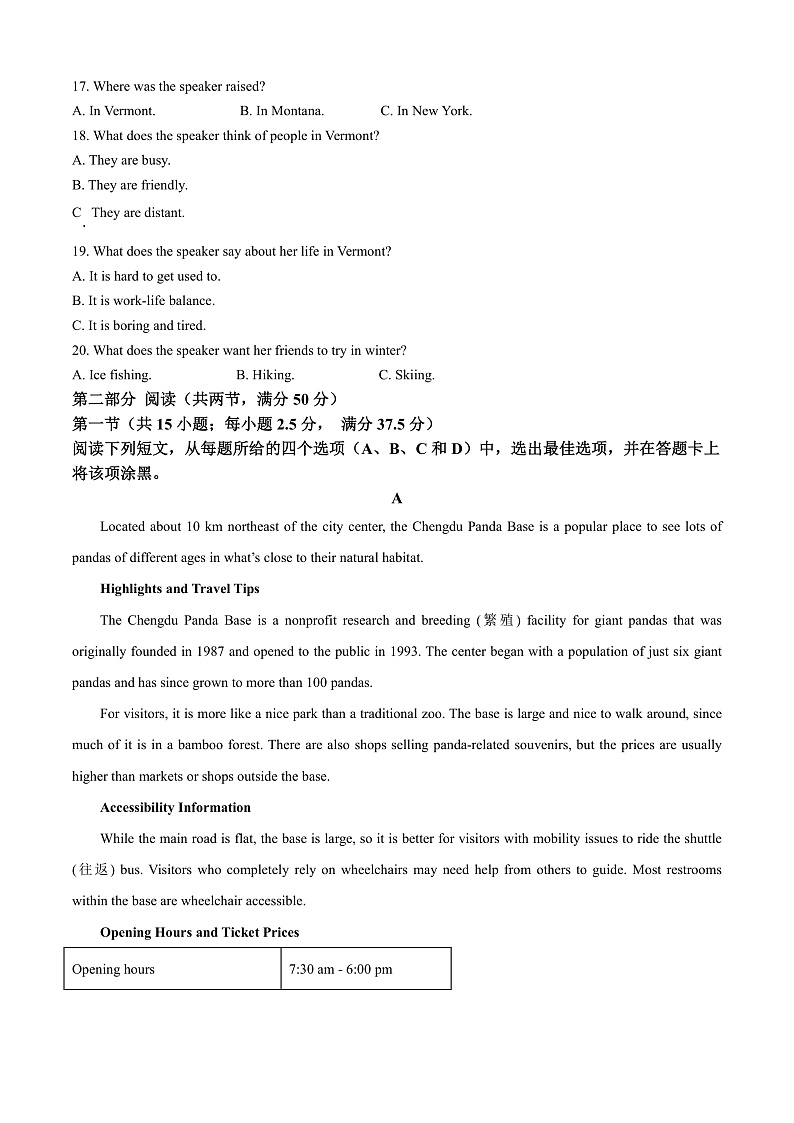 17. Where was the speaker raised?

A. In Vermont. B. In Montana. C. In New York.

18. What does the speaker think of people in Vermont?

A. They are busy.

B. They are friendly.

C. They are distant.

19. What does the speaker say about her life in Vermont?

A. It is hard to get used to.

B. It is work-life balance.

C. It is boring and tired.

20. What does the speaker want her friends to try in winter?

A. Ice fishing. B. Hiking. C. Skiing.

第二部分 阅读（共两节，满分 50 分）

第一节（共 15 小题；每小题 2.5 分， 满分 37.5 分）

阅读下列短文，从每题所给的四个选项（A、B、C 和 D）中，选出最佳选项，并在答题卡上将该项涂黑。

A

Located about 10 km northeast of the city center, the Chengdu Panda Base is a popular place to see lots of pandas of different ages in what's close to their natural habitat.

Highlights and Travel Tips

The Chengdu Panda Base is a nonprofit research and breeding (繁殖) facility for giant pandas that was originally founded in 1987 and opened to the public in 1993. The center began with a population of just six giant pandas and has since grown to more than 100 pandas.

For visitors, it is more like a nice park than a traditional zoo. The base is large and nice to walk around, since much of it is in a bamboo forest. There are also shops selling panda-related souvenirs, but the prices are usually higher than markets or shops outside the base.

Accessibility Information

While the main road is flat, the base is large, so it is better for visitors with mobility issues to ride the shuttle (往返) bus. Visitors who completely rely on wheelchairs may need help from others to guide. Most restrooms within the base are wheelchair accessible.

Opening Hours and Ticket Prices

| Opening hours | 7:30 am - 6:00 pm |
|---|---|